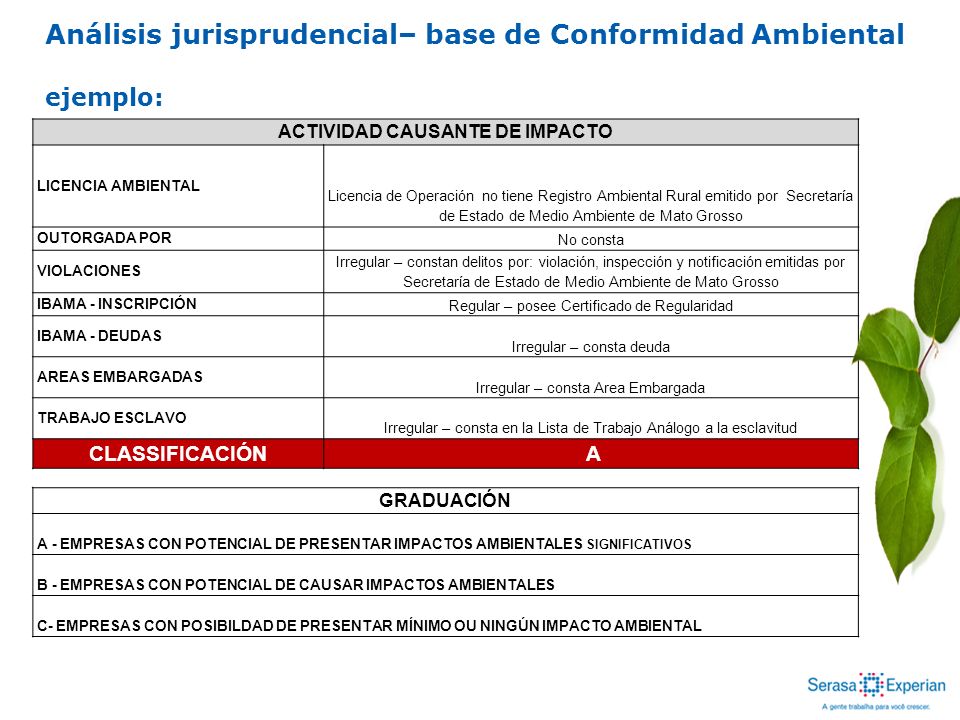 Análisis jurisprudencial– base de Conformidad Ambiental

ejemplo:

| ACTIVIDAD CAUSANTE DE IMPACTO | |
|---|---|
| LICENCIA AMBIENTAL | Licencia de Operación no tiene Registro Ambiental Rural emitido por Secretaría de Estado de Medio Ambiente de Mato Grosso |
| OUTORGADA POR | No consta |
| VIOLACIONES | Irregular – constan delitos por: violación, inspección y notificación emitidas por Secretaría de Estado de Medio Ambiente de Mato Grosso |
| IBAMA - INSCRIPCIÓN | Regular – posee Certificado de Regularidad |
| IBAMA - DEUDAS | Irregular – consta deuda |
| AREAS EMBARGADAS | Irregular – consta Area Embargada |
| TRABAJO ESCLAVO | Irregular – consta en la Lista de Trabajo Análogo a la esclavitud |
| CLASSIFICACIÓN | A |

| GRADUACIÓN |
|---|
| A - EMPRESAS CON POTENCIAL DE PRESENTAR IMPACTOS AMBIENTALES SIGNIFICATIVOS |
| B - EMPRESAS CON POTENCIAL DE CAUSAR IMPACTOS AMBIENTALES |
| C- EMPRESAS CON POSIBILDAD DE PRESENTAR MÍNIMO OU NINGÚN IMPACTO AMBIENTAL |

Serasa Experian
A gente trabalha para você crescer.